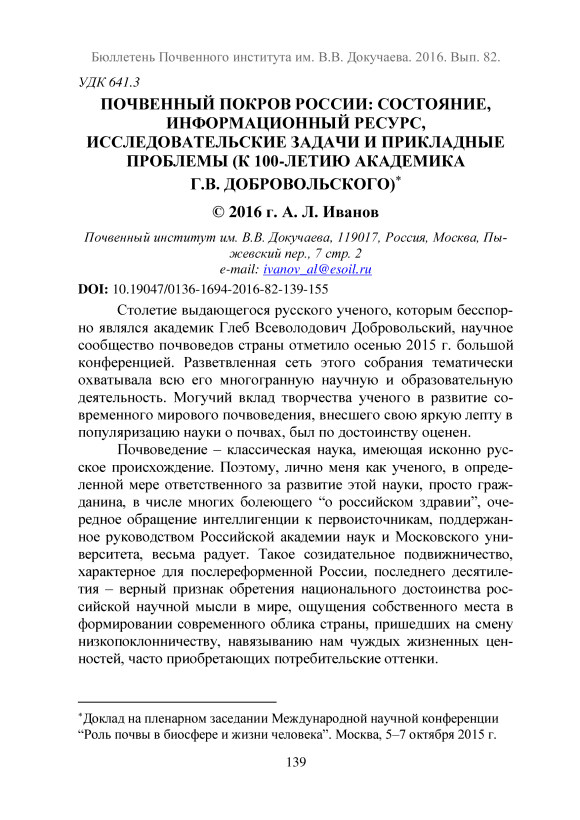 Бюллетень Почвенного института им. В.В. Докучаева. 2016. Вып. 82.

УДК 641.3

ПОЧВЕННЫЙ ПОКРОВ РОССИИ: СОСТОЯНИЕ, ИНФОРМАЦИОННЫЙ РЕСУРС, ИССЛЕДОВАТЕЛЬСКИЕ ЗАДАЧИ И ПРИКЛАДНЫЕ ПРОБЛЕМЫ (К 100-ЛЕТИЮ АКАДЕМИКА Г.В. ДОБРОВОЛЬСКОГО)*

© 2016 г. А. Л. Иванов

Почвенный институт им. В.В. Докучаева, 119017, Россия, Москва, Пыжевский пер., 7 стр. 2
e-mail: ivanov_al@esoil.ru

DOI: 10.19047/0136-1694-2016-82-139-155

Столетие выдающегося русского ученого, которым бесспорно являлся академик Глеб Всеволодович Добровольский, научное сообщество почвоведов страны отметило осенью 2015 г. большой конференцией. Разветвленная сеть этого собрания тематически охватывала всю его многогранную научную и образовательную деятельность. Могучий вклад творчества ученого в развитие современного мирового почвоведения, внесшего свою яркую лепту в популяризацию науки о почвах, был по достоинству оценен.

Почвоведение – классическая наука, имеющая исконно русское происхождение. Поэтому, лично меня как ученого, в определенной мере ответственного за развитие этой науки, просто гражданина, в числе многих болеющего “о российском здравии”, очередное обращение интеллигенции к первоисточникам, поддержанное руководством Российской академии наук и Московского университета, весьма радует. Такое созидательное подвижничество, характерное для послереформенной России, последнего десятилетия – верный признак обретения национального достоинства российской научной мысли в мире, ощущения собственного места в формировании современного облика страны, пришедших на смену низкопоклонничеству, навязыванию нам чуждых жизненных ценностей, часто приобретающих потребительские оттенки.

*Доклад на пленарном заседании Международной научной конференции “Роль почвы в биосфере и жизни человека”. Москва, 5–7 октября 2015 г.

139